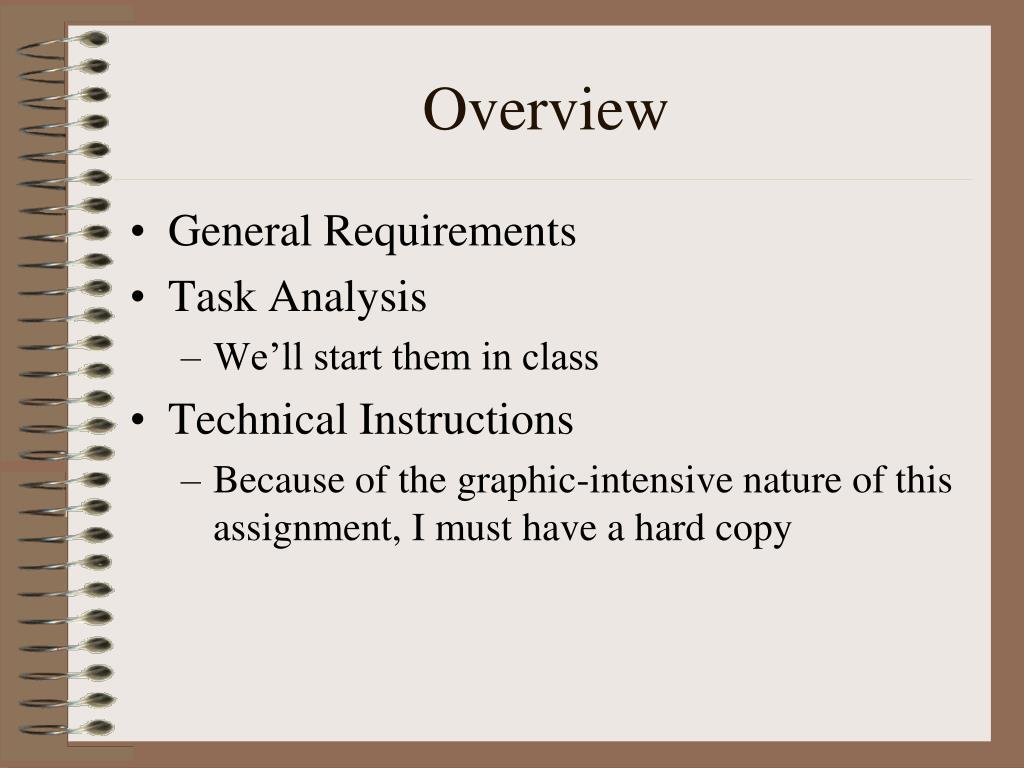 Overview

• General Requirements
• Task Analysis
– We’ll start them in class
• Technical Instructions
– Because of the graphic-intensive nature of this assignment, I must have a hard copy